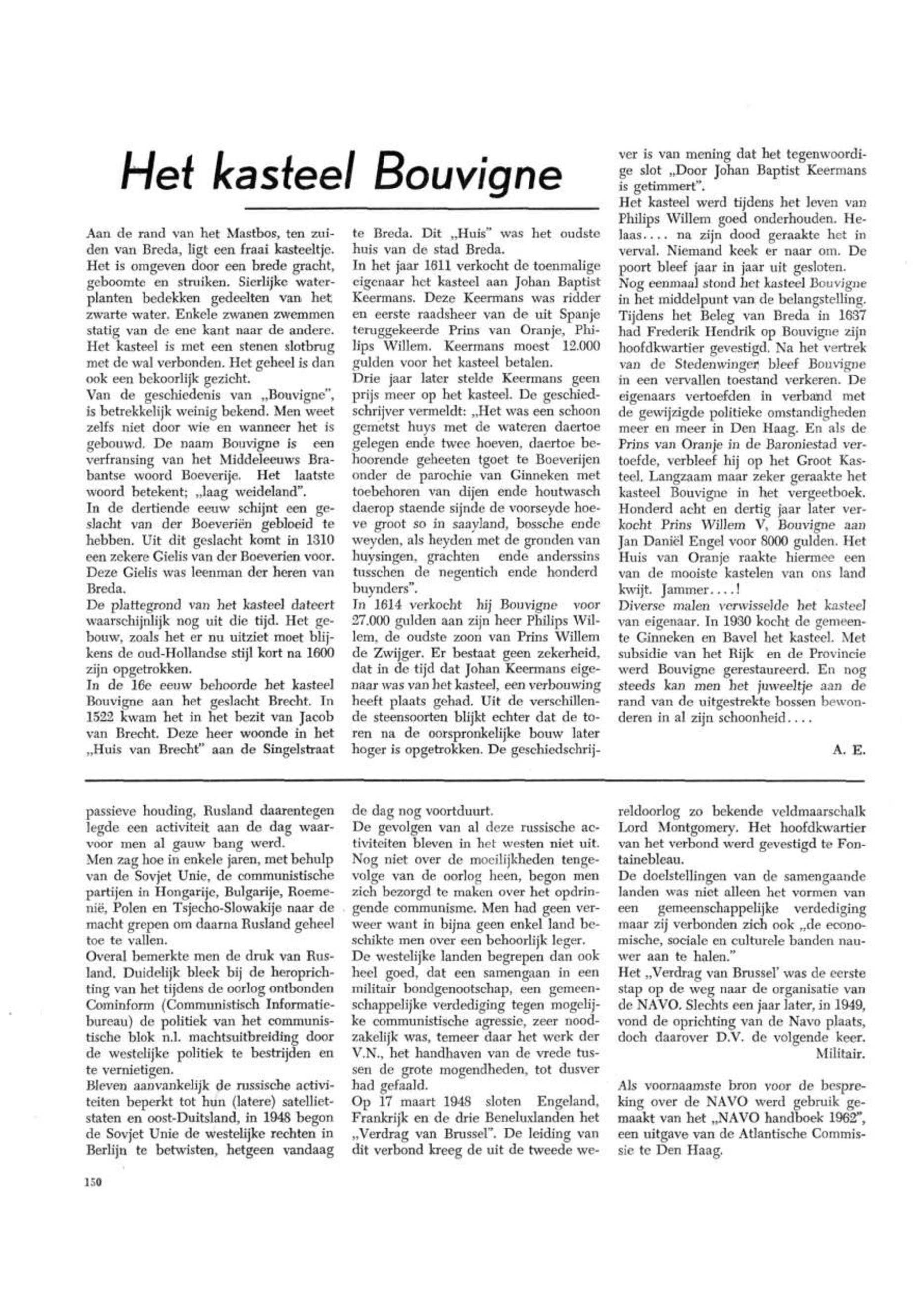 Het kasteel Bouvigne

Aan de rand van het Mastbos, ten zuiden van Breda, ligt een fraai kasteeltje. Het is omgeven door een brede gracht, geboomte en struiken. Sierlijke waterplanten bedekken gedeelten van het zwarte water. Enkele zwanen zwemmen statig van de ene kant naar de andere. Het kasteel is met een stenen slotbrug met de wal verbonden. Het geheel is dan ook een bekoorlijk gezicht.
Van de geschiedenis van „Bouvigne", is betrekkelijk weinig bekend. Men weet zelfs niet door wie en wanneer het is gebouwd. De naam Bouvigne is een verfransing van het Middeleeuws Brabantse woord Boeverije. Het laatste woord betekent; „laag weideland".
In de dertiende eeuw schijnt een geslacht van der Boeveriën gebloeid te hebben. Uit dit geslacht komt in 1310 een zekere Gielis van der Boeverien voor. Deze Gielis was leenman der heren van Breda.
De plattegrond van het kasteel dateert waarschijnlijk nog uit die tijd. Het gebouw, zoals het er nu uitziet moet blijkens de oud-Hollandse stijl kort na 1600 zijn opgetrokken.
In de 16e eeuw behoorde het kasteel Bouvigne aan het geslacht Brecht. In 1522 kwam het in het bezit van Jacob van Brecht. Deze heer woonde in het „Huis van Brecht" aan de Singelstraat te Breda. Dit „Huis" was het oudste huis van de stad Breda.
In het jaar 1611 verkocht de toenmalige eigenaar het kasteel aan Johan Baptist Keermans. Deze Keermans was ridder en eerste raadsheer van de uit Spanje teruggekeerde Prins van Oranje, Philips Willem. Keermans moest 12.000 gulden voor het kasteel betalen.
Drie jaar later stelde Keermans geen prijs meer op het kasteel. De geschiedschrijver vermeldt: „Het was een schoon gemetst huys met de wateren daertoe gelegen ende twee hoeven, daertoe behoorende geheeten tgoet te Boeverijen onder de parochie van Ginneken met toebehoren van dijen ende houtwasch daerop staende sijnde de voorseyde hoeve groot so in saayland, bossche ende weyden, als heyden met de gronden van huysingen, grachten ende anderssins tusschen de negentich ende honderd buynders".
In 1614 verkocht hij Bouvigne voor 27.000 gulden aan zijn heer Philips Willem, de oudste zoon van Prins Willem de Zwijger. Er bestaat geen zekerheid, dat in de tijd dat Johan Keermans eigenaar was van het kasteel, een verbouwing heeft plaats gehad. Uit de verschillende steensoorten blijkt echter dat de toren na de oorspronkelijke bouw later hoger is opgetrokken. De geschiedschrijver is van mening dat het tegenwoordige slot „Door Johan Baptist Keermans is getimmert".
Het kasteel werd tijdens het leven van Philips Willem goed onderhouden. Helaas.... na zijn dood geraakte het in verval. Niemand keek er naar om. De poort bleef jaar in jaar uit gesloten.
Nog eenmaal stond het kasteel Bouvigne in het middelpunt van de belangstelling. Tijdens het Beleg van Breda in 1637 had Frederik Hendrik op Bouvigne zijn hoofdkwartier gevestigd. Na het vertrek van de Stedenwinger bleef Bouvigne in een vervallen toestand verkeren. De eigenaars vertoefden in verband met de gewijzigde politieke omstandigheden meer en meer in Den Haag. En als de Prins van Oranje in de Baroniestad vertoefde, verbleef hij op het Groot Kasteel. Langzaam maar zeker geraakte het kasteel Bouvigne in het vergeetboek.
Honderd acht en dertig jaar later verkocht Prins Willem V, Bouvigne aan Jan Daniël Engel voor 8000 gulden. Het Huis van Oranje raakte hiermee een van de mooiste kastelen van ons land kwijt. Jammer....!
Diverse malen verwisselde het kasteel van eigenaar. In 1930 kocht de gemeente Ginneken en Bavel het kasteel. Met subsidie van het Rijk en de Provincie werd Bouvigne gerestaureerd. En nog steeds kan men het juweeltje aan de rand van de uitgestrekte bossen bewonderen in al zijn schoonheid....

A. E.

passieve houding, Rusland daarentegen legde een activiteit aan de dag waarvoor men al gauw bang werd.
Men zag hoe in enkele jaren, met behulp van de Sovjet Unie, de communistische partijen in Hongarije, Bulgarije, Roemenië, Polen en Tsjecho-Slowakije naar de macht grepen om daarna Rusland geheel toe te vallen.
Overal bemerkte men de druk van Rusland. Duidelijk bleek bij de heroprichting van het tijdens de oorlog ontbonden Cominform (Communistisch Informatiebureau) de politiek van het communistische blok n.l. machtsuitbreiding door de westelijke politiek te bestrijden en te vernietigen.
Bleven aanvankelijk de russische activiteiten beperkt tot hun (latere) satellietstaten en oost-Duitsland, in 1948 begon de Sovjet Unie de westelijke rechten in Berlijn te betwisten, hetgeen vandaag de dag nog voortduurt.
De gevolgen van al deze russische activiteiten bleven in het westen niet uit. Nog niet over de moeilijkheden tengevolge van de oorlog heen, begon men zich bezorgd te maken over het opdringende communisme. Men had geen verweer want in bijna geen enkel land beschikte men over een behoorlijk leger.
De westelijke landen begrepen dan ook heel goed, dat een samengaan in een militair bondgenootschap, een gemeenschappelijke verdediging tegen mogelijke communistische agressie, zeer noodzakelijk was, temeer daar het werk der V.N., het handhaven van de vrede tussen de grote mogendheden, tot dusver had gefaald.
Op 17 maart 1948 sloten Engeland, Frankrijk en de drie Beneluxlanden het „Verdrag van Brussel". De leiding van dit verbond kreeg de uit de tweede wereldoorlog zo bekende veldmaarschalk Lord Montgomery. Het hoofdkwartier van het verbond werd gevestigd te Fontainebleau.
De doelstellingen van de samengaande landen was niet alleen het vormen van een gemeenschappelijke verdediging maar zij verbonden zich ook „de economische, sociale en culturele banden nauwer aan te halen."
Het „Verdrag van Brussel' was de eerste stap op de weg naar de organisatie van de NAVO. Slechts een jaar later, in 1949, vond de oprichting van de Navo plaats, doch daarover D.V. de volgende keer.
Militair.

Als voornaamste bron voor de bespreking over de NAVO werd gebruik gemaakt van het „NAVO handboek 1962", een uitgave van de Atlantische Commissie te Den Haag.

150